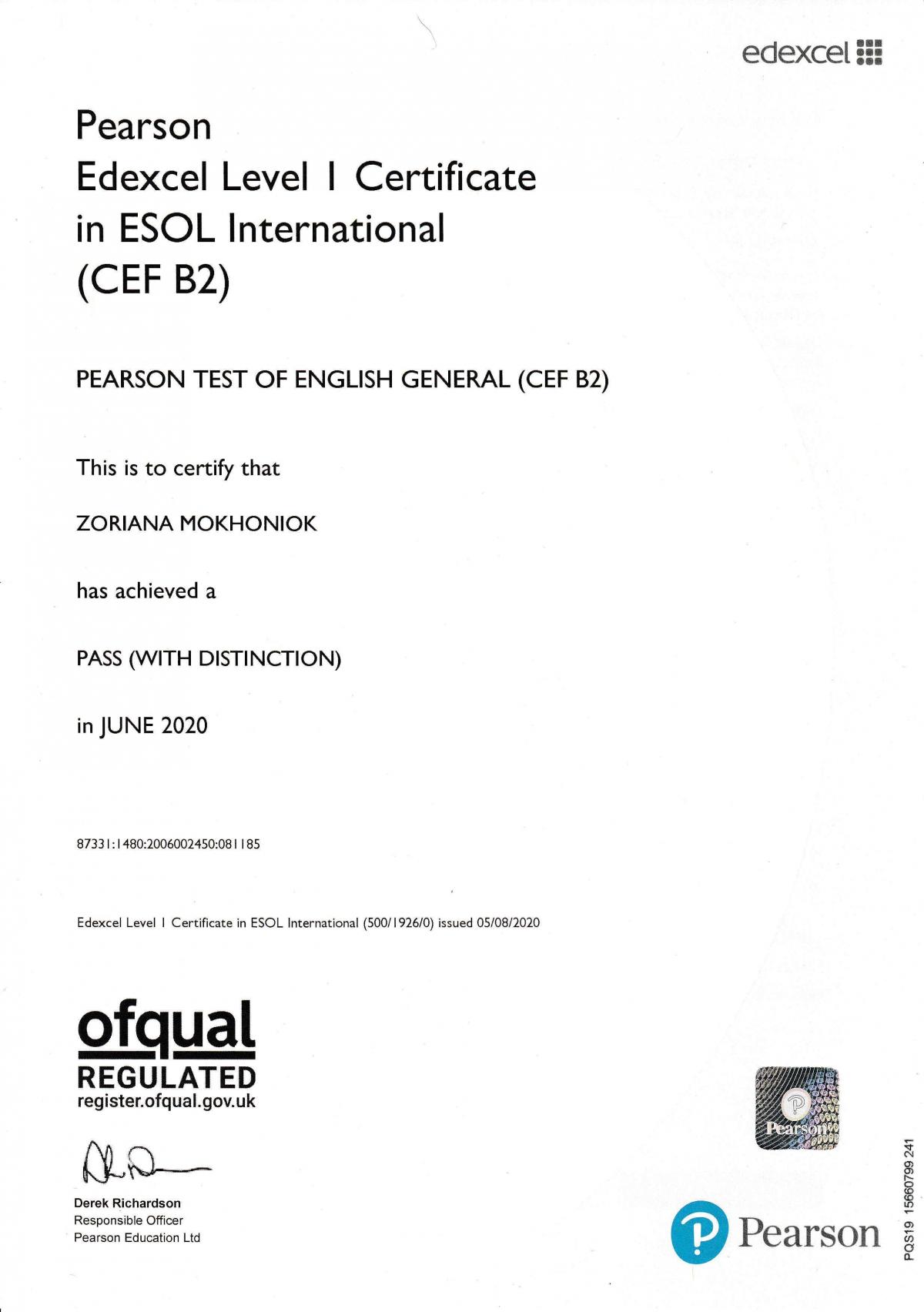 edexcel

Pearson
Edexcel Level 1 Certificate in ESOL International (CEF B2)

PEARSON TEST OF ENGLISH GENERAL (CEF B2)

This is to certify that

ZORIANA MOKHONIOK

has achieved a

PASS (WITH DISTINCTION)

in JUNE 2020

87331:1480:2006002450:081185

Edexcel Level 1 Certificate in ESOL International (500/1926/0) issued 05/08/2020

ofqual
REGULATED
register.ofqual.gov.uk

Derek Richardson
Responsible Officer
Pearson Education Ltd

Pearson

Pearson

PQS19 15660799 241